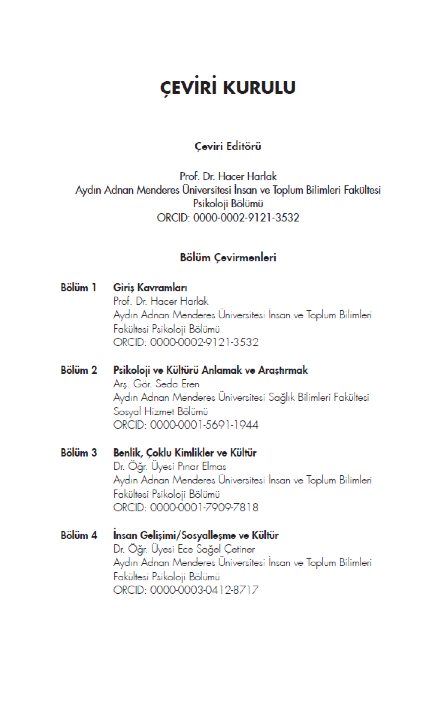 ÇEVİRİ KURULU

Çeviri Editörü

Prof. Dr. Hacer Harlak
Aydın Adnan Menderes Üniversitesi İnsan ve Toplum Bilimleri Fakültesi
Psikoloji Bölümü
ORCID: 0000-0002-9121-3532

Bölüm Çevirmenleri

Bölüm 1 Giriş Kavramları
Prof. Dr. Hacer Harlak
Aydın Adnan Menderes Üniversitesi İnsan ve Toplum Bilimleri Fakültesi Psikoloji Bölümü
ORCID: 0000-0002-9121-3532

Bölüm 2 Psikoloji ve Kültürü Anlamak ve Araştırmak
Arş. Gör. Seda Eren
Aydın Adnan Menderes Üniversitesi Sağlık Bilimleri Fakültesi Sosyal Hizmet Bölümü
ORCID: 0000-0001-5691-1944

Bölüm 3 Benlik, Çoklu Kimlikler ve Kültür
Dr. Öğr. Üyesi Pınar Elmas
Aydın Adnan Menderes Üniversitesi İnsan ve Toplum Bilimleri Fakültesi Psikoloji Bölümü
ORCID: 0000-0001-7909-7818

Bölüm 4 İnsan Gelişimi/Sosyalleşme ve Kültür
Dr. Öğr. Üyesi Ece Sağel Çetiner
Aydın Adnan Menderes Üniversitesi İnsan ve Toplum Bilimleri Fakültesi Psikoloji Bölümü
ORCID: 0000-0003-0412-8717